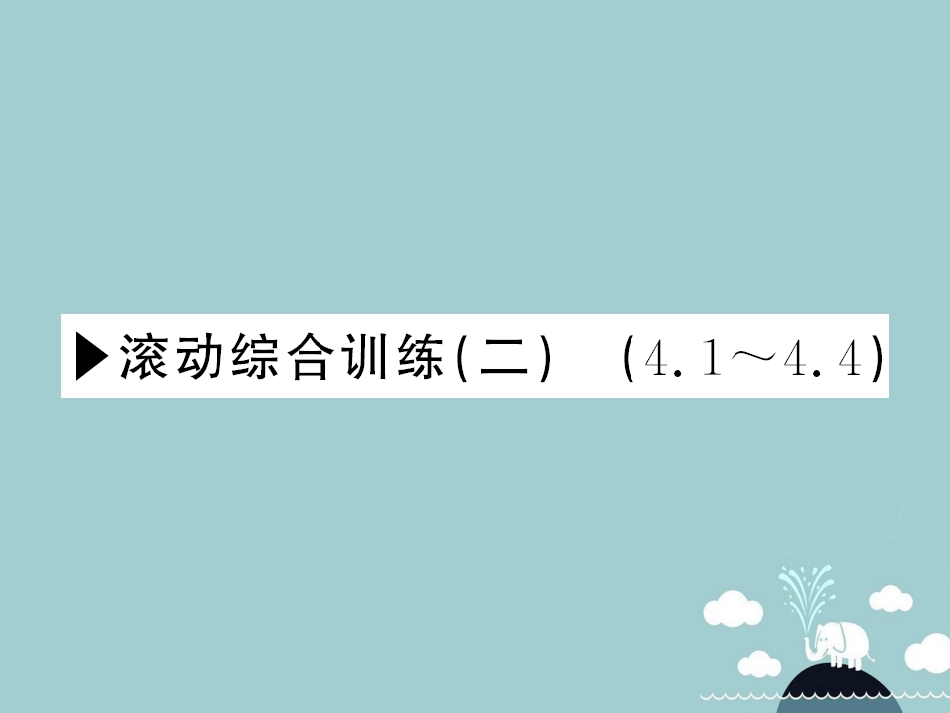 ▶滚动综合训练(二)　(4.1～4.4)